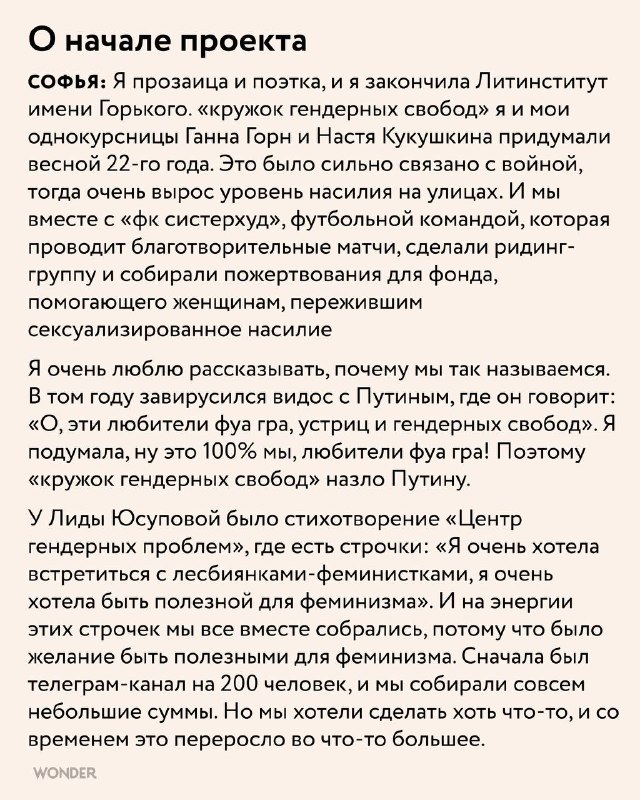 О начале проекта

СОФЬЯ: Я прозаица и поэтка, и я закончила Литинститут имени Горького. «кружок гендерных свобод» я и мои однокурсницы Ганна Горн и Настя Кукушкина придумали весной 22-го года. Это было сильно связано с войной, тогда очень вырос уровень насилия на улицах. И мы вместе с «фк систерхуд», футбольной командой, которая проводит благотворительные матчи, сделали ридинг-группу и собирали пожертвования для фонда, помогающего женщинам, пережившим сексуализированное насилие

Я очень люблю рассказывать, почему мы так называемся. В том году завирусился видос с Путиным, где он говорит: «О, эти любители фуа гра, устриц и гендерных свобод». Я подумала, ну это 100% мы, любители фуа гра! Поэтому «кружок гендерных свобод» назло Путину.

У Лиды Юсуповой было стихотворение «Центр гендерных проблем», где есть строчки: «Я очень хотела встретиться с лесбиянками-феминистками, я очень хотела быть полезной для феминизма». И на энергии этих строчек мы все вместе собрались, потому что было желание быть полезными для феминизма. Сначала был телеграм-канал на 200 человек, и мы собирали совсем небольшие суммы. Но мы хотели сделать хоть что-то, и со временем это переросло во что-то большее.

WONDER